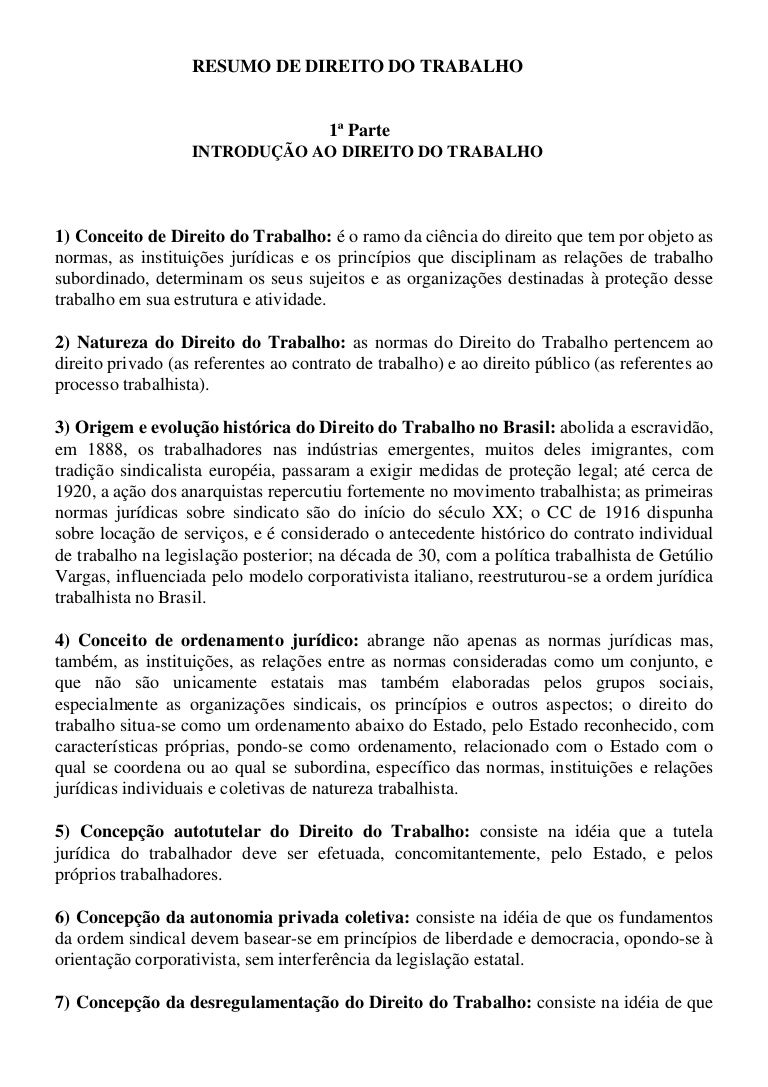 RESUMO DE DIREITO DO TRABALHO

1ª Parte
INTRODUÇÃO AO DIREITO DO TRABALHO

1) Conceito de Direito do Trabalho: é o ramo da ciência do direito que tem por objeto as normas, as instituições jurídicas e os princípios que disciplinam as relações de trabalho subordinado, determinam os seus sujeitos e as organizações destinadas à proteção desse trabalho em sua estrutura e atividade.

2) Natureza do Direito do Trabalho: as normas do Direito do Trabalho pertencem ao direito privado (as referentes ao contrato de trabalho) e ao direito público (as referentes ao processo trabalhista).

3) Origem e evolução histórica do Direito do Trabalho no Brasil: abolida a escravidão, em 1888, os trabalhadores nas indústrias emergentes, muitos deles imigrantes, com tradição sindicalista européia, passaram a exigir medidas de proteção legal; até cerca de 1920, a ação dos anarquistas repercutiu fortemente no movimento trabalhista; as primeiras normas jurídicas sobre sindicato são do início do século XX; o CC de 1916 dispunha sobre locação de serviços, e é considerado o antecedente histórico do contrato individual de trabalho na legislação posterior; na década de 30, com a política trabalhista de Getúlio Vargas, influenciada pelo modelo corporativista italiano, reestruturou-se a ordem jurídica trabalhista no Brasil.

4) Conceito de ordenamento jurídico: abrange não apenas as normas jurídicas mas, também, as instituições, as relações entre as normas consideradas como um conjunto, e que não são unicamente estatais mas também elaboradas pelos grupos sociais, especialmente as organizações sindicais, os princípios e outros aspectos; o direito do trabalho situa-se como um ordenamento abaixo do Estado, pelo Estado reconhecido, com características próprias, pondo-se como ordenamento, relacionado com o Estado com o qual se coordena ou ao qual se subordina, específico das normas, instituições e relações jurídicas individuais e coletivas de natureza trabalhista.

5) Concepção autotutelar do Direito do Trabalho: consiste na idéia que a tutela jurídica do trabalhador deve ser efetuada, concomitantemente, pelo Estado, e pelos próprios trabalhadores.

6) Concepção da autonomia privada coletiva: consiste na idéia de que os fundamentos da ordem sindical devem basear-se em princípios de liberdade e democracia, opondo-se à orientação corporativista, sem interferência da legislação estatal.

7) Concepção da desregulamentação do Direito do Trabalho: consiste na idéia de que